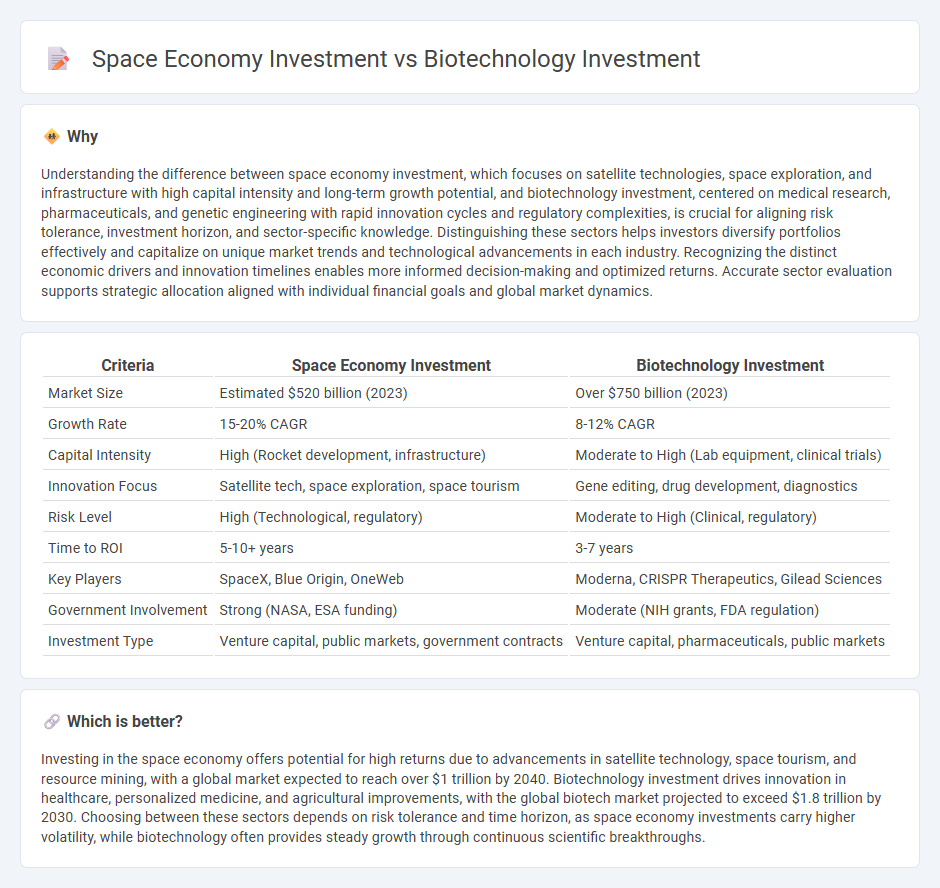 Space Economy Investment vs Biotechnology Investment

Why

Understanding the difference between space economy investment, which focuses on satellite technologies, space exploration, and infrastructure with high capital intensity and long-term growth potential, and biotechnology investment, centered on medical research, pharmaceuticals, and genetic engineering with rapid innovation cycles and regulatory complexities, is crucial for aligning risk tolerance, investment horizon, and sector-specific knowledge. Distinguishing these sectors helps investors diversify portfolios effectively and capitalize on unique market trends and technological advancements in each industry. Recognizing the distinct economic drivers and innovation timelines enables more informed decision-making and optimized returns. Accurate sector evaluation supports strategic allocation aligned with individual financial goals and global market dynamics.

| Criteria | Space Economy Investment | Biotechnology Investment |
|---|---|---|
| Market Size | Estimated \$520 billion (2023) | Over \$750 billion (2023) |
| Growth Rate | 15-20% CAGR | 8-12% CAGR |
| Capital Intensity | High (Rocket development, infrastructure) | Moderate to High (Lab equipment, clinical trials) |
| Innovation Focus | Satellite tech, space exploration, space tourism | Gene editing, drug development, diagnostics |
| Risk Level | High (Technological, regulatory) | Moderate to High (Clinical, regulatory) |
| Time to ROI | 5-10+ years | 3-7 years |
| Key Players | SpaceX, Blue Origin, OneWeb | Moderna, CRISPR Therapeutics, Gilead Sciences |
| Government Involvement | Strong (NASA, ESA funding) | Moderate (NIH grants, FDA regulation) |
| Investment Type | Venture capital, public markets, government contracts | Venture capital, pharmaceuticals, public markets |

Which is better?

Investing in the space economy offers potential for high returns due to advancements in satellite technology, space tourism, and resource mining, with a global market expected to reach over \$1 trillion by 2040. Biotechnology investment drives innovation in healthcare, personalized medicine, and agricultural improvements, with the global biotech market projected to exceed \$1.8 trillion by 2030. Choosing between these sectors depends on risk tolerance and time horizon, as space economy investments carry higher volatility, while biotechnology often provides steady growth through continuous scientific breakthroughs.